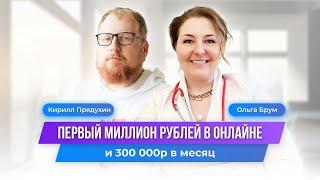 Кирилл Прядухин

Ольга Брум

ПЕРВЫЙ МИЛЛИОН РУБЛЕЙ В ОНЛАЙНЕ

и 300 000р в месяц